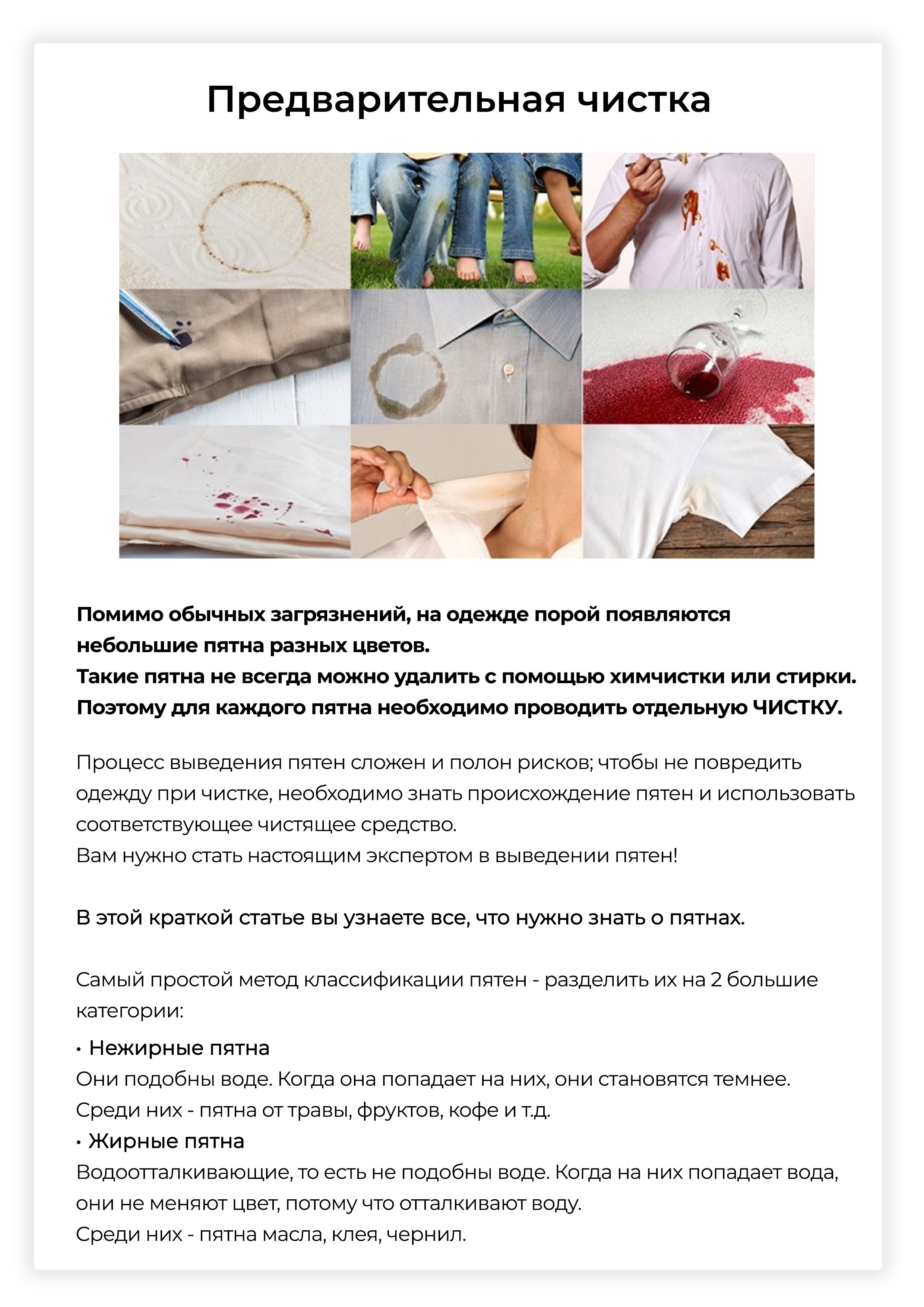 Предварительная чистка

Помимо обычных загрязнений, на одежде порой появляются небольшие пятна разных цветов.
Такие пятна не всегда можно удалить с помощью химчистки или стирки.
Поэтому для каждого пятна необходимо проводить отдельную ЧИСТКУ.

Процесс выведения пятен сложен и полон рисков; чтобы не повредить одежду при чистке, необходимо знать происхождение пятен и использовать соответствующее чистящее средство.
Вам нужно стать настоящим экспертом в выведении пятен!

В этой краткой статье вы узнаете все, что нужно знать о пятнах.

Самый простой метод классификации пятен - разделить их на 2 большие категории:
• Нежирные пятна
Они подобны воде. Когда она попадает на них, они становятся темнее.
Среди них - пятна от травы, фруктов, кофе и т.д.
• Жирные пятна
Водоотталкивающие, то есть не подобны воде. Когда на них попадает вода, они не меняют цвет, потому что отталкивают воду.
Среди них - пятна масла, клея, чернил.